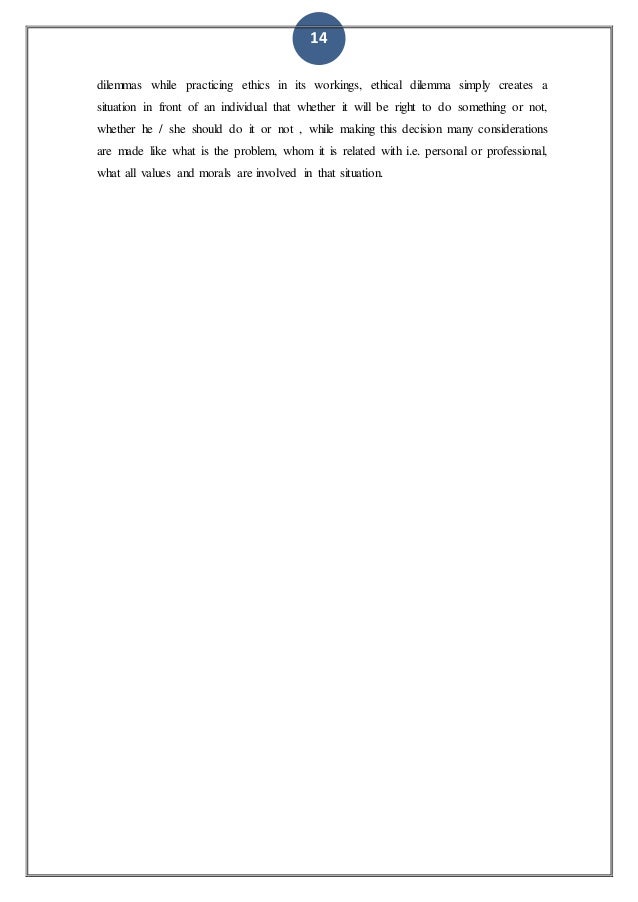 14

dilemmas while practicing ethics in its workings, ethical dilemma simply creates a situation in front of an individual that whether it will be right to do something or not, whether he / she should do it or not , while making this decision many considerations are made like what is the problem, whom it is related with i.e. personal or professional, what all values and morals are involved in that situation.